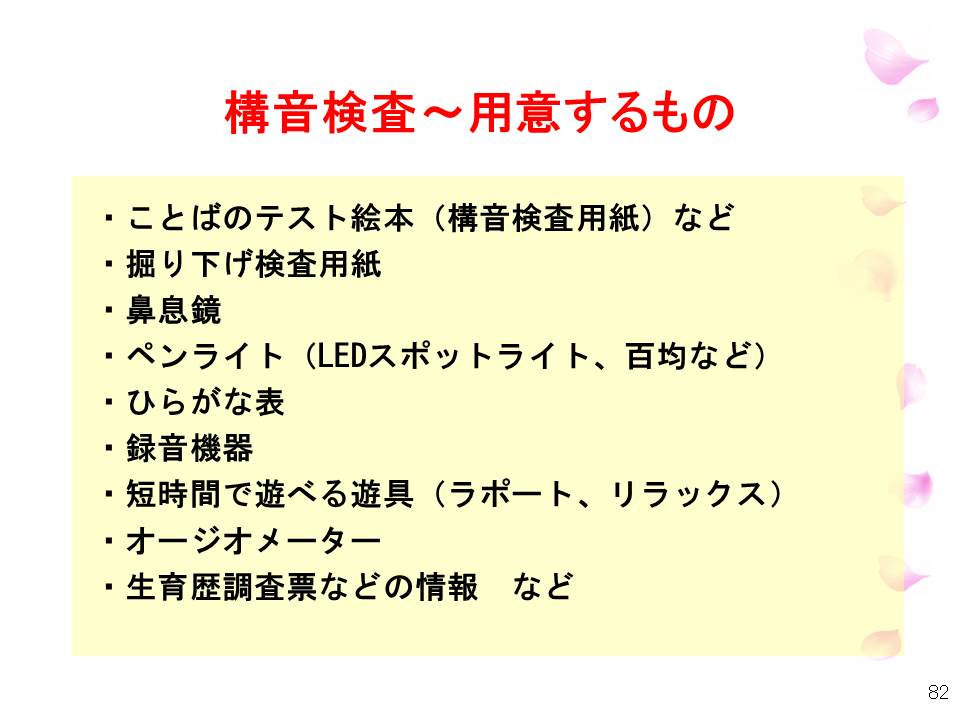 構音検査～用意するもの

・ことばのテスト絵本（構音検査用紙）など
・掘り下げ検査用紙
・鼻息鏡
・ペンライト（LEDスポットライト、百均など）
・ひらがな表
・録音機器
・短時間で遊べる遊具（ラポート、リラックス）
・オージオメーター
・生育歴調査票などの情報　など

82